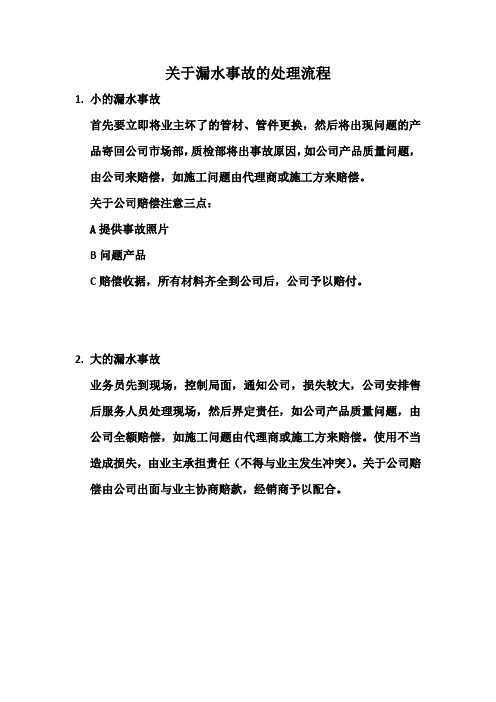 关于漏水事故的处理流程

1. 小的漏水事故

首先要立即将业主坏了的管材、管件更换，然后将出现问题的产品寄回公司市场部，质检部将出事故原因，如公司产品质量问题，由公司来赔偿，如施工问题由代理商或施工方来赔偿。

关于公司赔偿注意三点：

A 提供事故照片

B 问题产品

C 赔偿收据，所有材料齐全到公司后，公司予以赔付。

2. 大的漏水事故

业务员先到现场，控制局面，通知公司，损失较大，公司安排售后服务人员处理现场，然后界定责任，如公司产品质量问题，由公司全额赔偿，如施工问题由代理商或施工方来赔偿。使用不当造成损失，由业主承担责任（不得与业主发生冲突）。关于公司赔偿由公司出面与业主协商赔款，经销商予以配合。